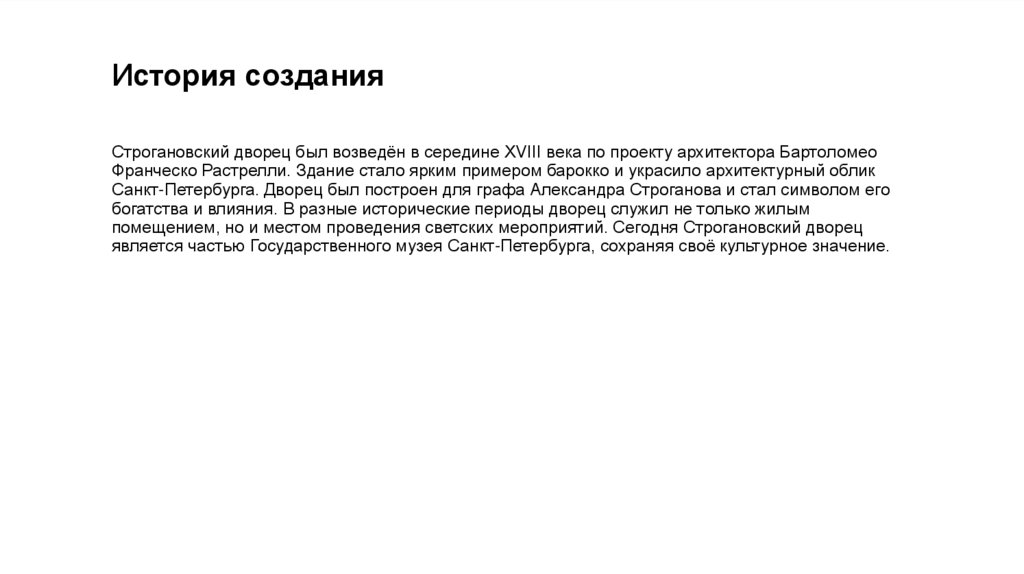 История создания

Строгановский дворец был возведён в середине XVIII века по проекту архитектора Бартоломео Франческо Растрелли. Здание стало ярким примером барокко и украсило архитектурный облик Санкт-Петербурга. Дворец был построен для графа Александра Строганова и стал символом его богатства и влияния. В разные исторические периоды дворец служил не только жилым помещением, но и местом проведения светских мероприятий. Сегодня Строгановский дворец является частью Государственного музея Санкт-Петербурга, сохраняя своё культурное значение.